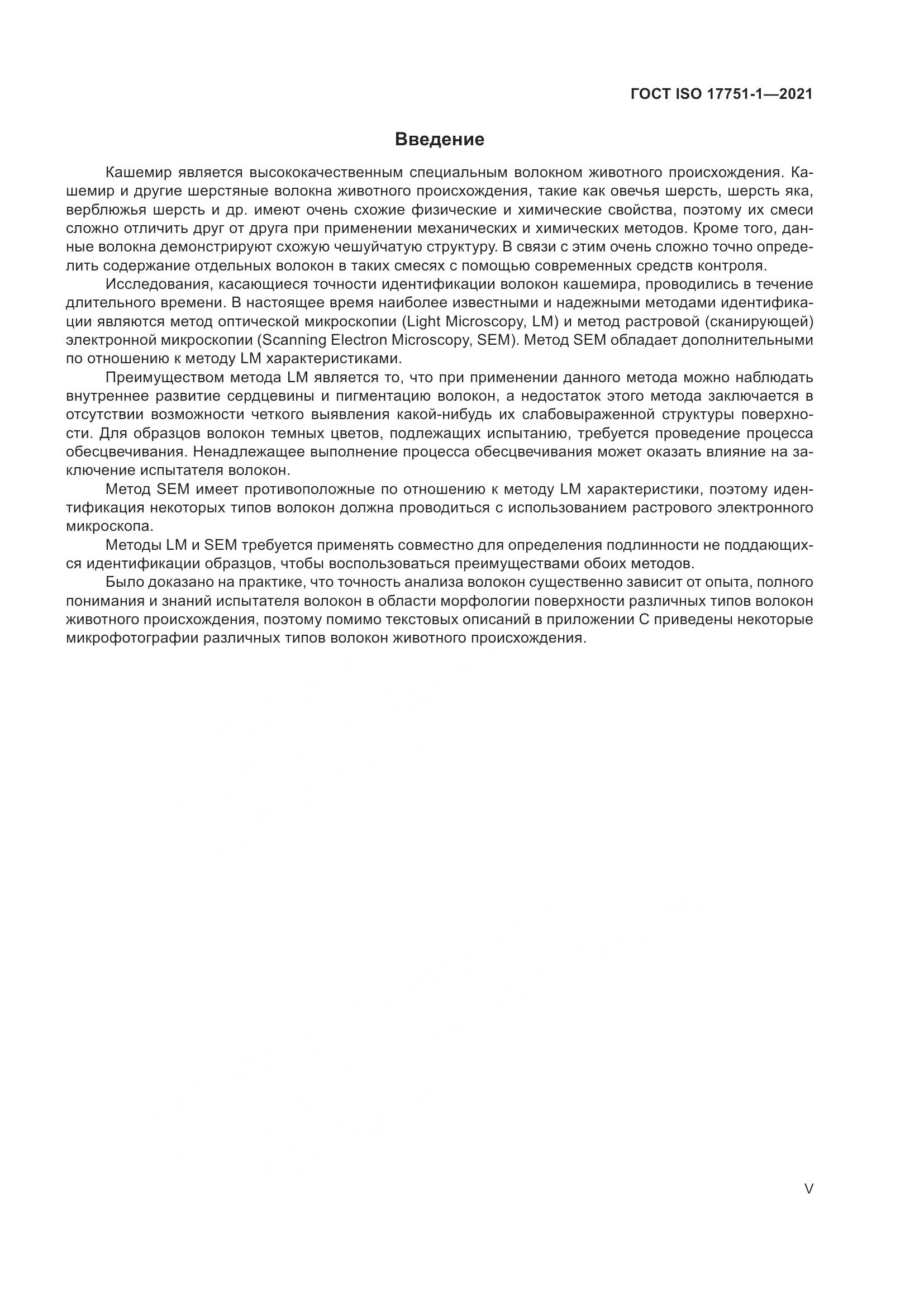 ГОСТ ISO 17751-1—2021

Введение

Кашемир является высококачественным специальным волокном животного происхождения. Кашемир и другие шерстяные волокна животного происхождения, такие как овечья шерсть, шерсть яка, верблюжья шерсть и др. имеют очень схожие физические и химические свойства, поэтому их смеси сложно отличить друг от друга при применении механических и химических методов. Кроме того, данные волокна демонстрируют схожую чешуйчатую структуру. В связи с этим очень сложно точно определить содержание отдельных волокон в таких смесях с помощью современных средств контроля.

Исследования, касающиеся точности идентификации волокон кашемира, проводились в течение длительного времени. В настоящее время наиболее известными и надежными методами идентификации являются метод оптической микроскопии (Light Microscopy, LM) и метод растровой (сканирующей) электронной микроскопии (Scanning Electron Microscopy, SEM). Метод SEM обладает дополнительными по отношению к методу LM характеристиками.

Преимуществом метода LM является то, что при применении данного метода можно наблюдать внутреннее развитие сердцевины и пигментацию волокон, а недостаток этого метода заключается в отсутствии возможности четкого выявления какой-нибудь их слабовыраженной структуры поверхности. Для образцов волокон темных цветов, подлежащих испытанию, требуется проведение процесса обесцвечивания. Ненадлежащее выполнение процесса обесцвечивания может оказать влияние на заключение испытателя волокон.

Метод SEM имеет противоположные по отношению к методу LM характеристики, поэтому идентификация некоторых типов волокон должна проводиться с использованием растрового электронного микроскопа.

Методы LM и SEM требуется применять совместно для определения подлинности не поддающихся идентификации образцов, чтобы воспользоваться преимуществами обоих методов.

Было доказано на практике, что точность анализа волокон существенно зависит от опыта, полного понимания и знаний испытателя волокон в области морфологии поверхности различных типов волокон животного происхождения, поэтому помимо текстовых описаний в приложении С приведены некоторые микрофотографии различных типов волокон животного происхождения.

V